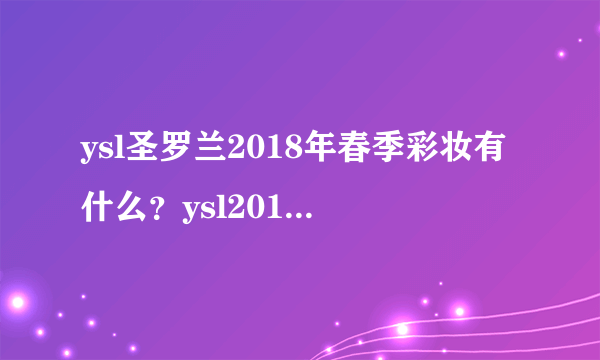 ysl圣罗兰2018年春季彩妆有什么？ysl201...